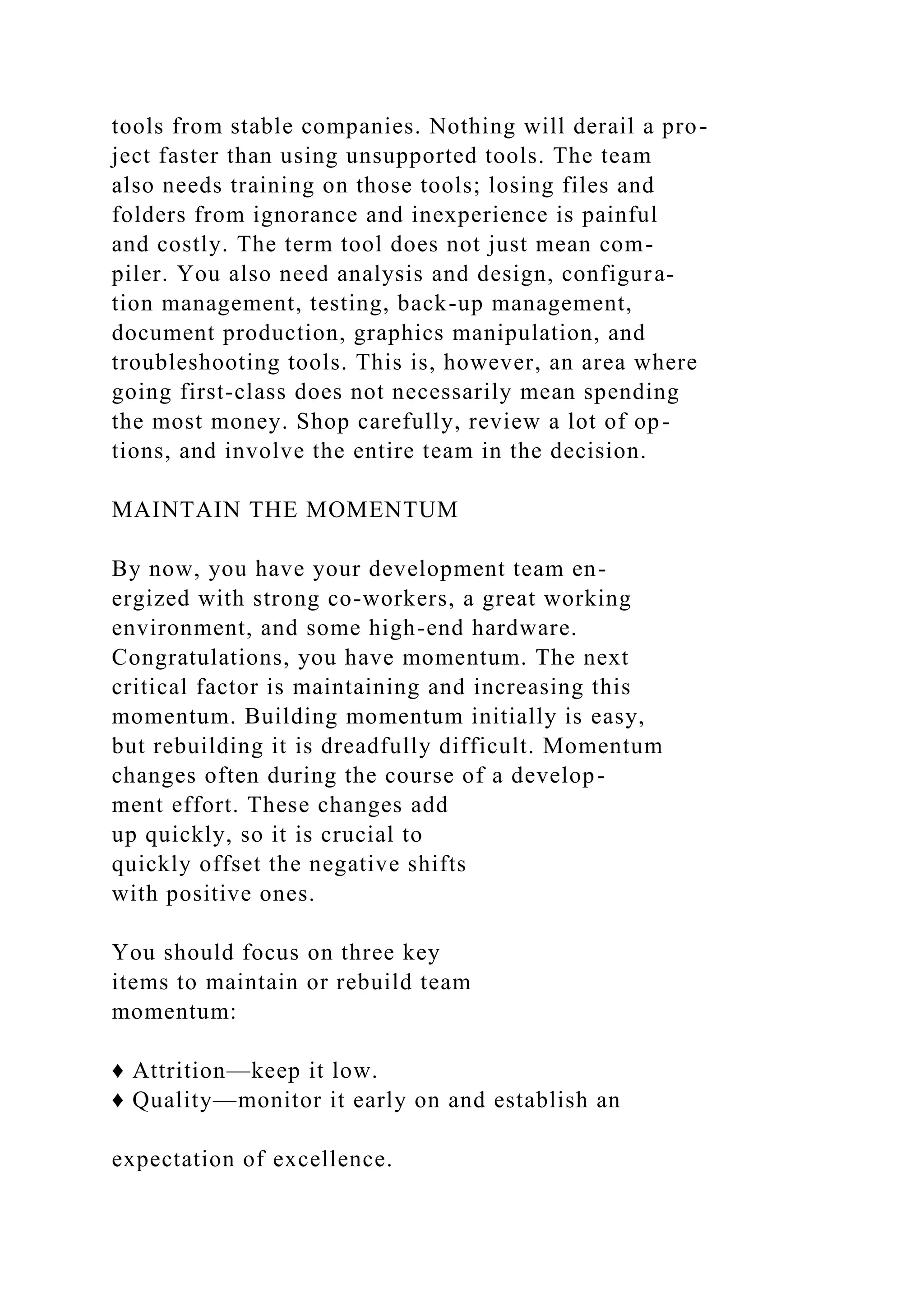 tools from stable companies. Nothing will derail a project faster than using unsupported tools. The team also needs training on those tools; losing files and folders from ignorance and inexperience is painful and costly. The term tool does not just mean compiler. You also need analysis and design, configuration management, testing, back-up management, document production, graphics manipulation, and troubleshooting tools. This is, however, an area where going first-class does not necessarily mean spending the most money. Shop carefully, review a lot of options, and involve the entire team in the decision.

MAINTAIN THE MOMENTUM

By now, you have your development team energized with strong co-workers, a great working environment, and some high-end hardware. Congratulations, you have momentum. The next critical factor is maintaining and increasing this momentum. Building momentum initially is easy, but rebuilding it is dreadfully difficult. Momentum changes often during the course of a development effort. These changes add up quickly, so it is crucial to quickly offset the negative shifts with positive ones.

You should focus on three key items to maintain or rebuild team momentum:

♦ Attrition—keep it low.
♦ Quality—monitor it early on and establish an

expectation of excellence.